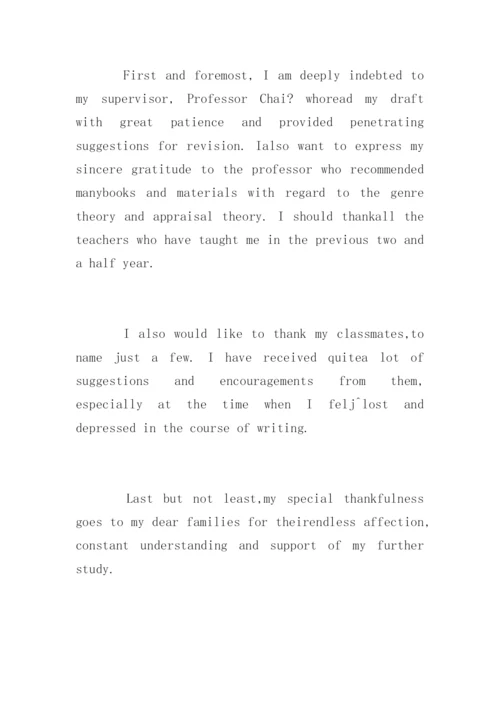 First and foremost, I am deeply indebted to my supervisor, Professor Chai? whoread my draft with great patience and provided penetrating suggestions for revision. Ialso want to express my sincere gratitude to the professor who recommended manybooks and materials with regard to the genre theory and appraisal theory. I should thankall the teachers who have taught me in the previous two and a half year.

I also would like to thank my classmates,to name just a few. I have received quitea lot of suggestions and encouragements from them, especially at the time when I felj^lost and depressed in the course of writing.

Last but not least,my special thankfulness goes to my dear families for theirendless affection, constant understanding and support of my further study.